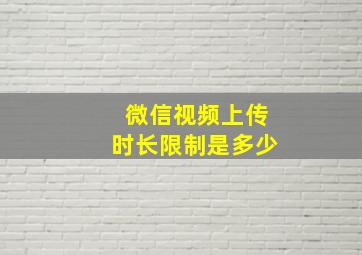 微信视频上传
时长限制是多少